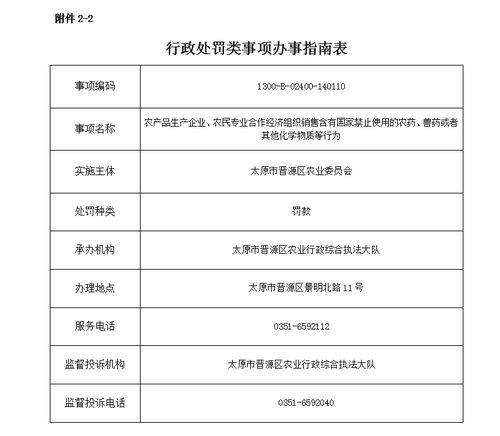 附件 2-2

行政处罚类事项办事指南表

| 事项编码 | 1300-B-02400-140110 |
|---|---|
| 事项名称 | 农产品生产企业、农民专业合作经济组织销售含有国家禁止使用的农药、兽药或者其他化学物质等行为 |
| 实施主体 | 太原市晋源区农业委员会 |
| 处罚种类 | 罚款 |
| 承办机构 | 太原市晋源区农业行政综合执法大队 |
| 办理地点 | 太原市晋源区景明北路 11 号 |
| 服务电话 | 0351-6592112 |
| 监督投诉机构 | 太原市晋源区农业行政综合执法大队 |
| 监督投诉电话 | 0351-6592040 |